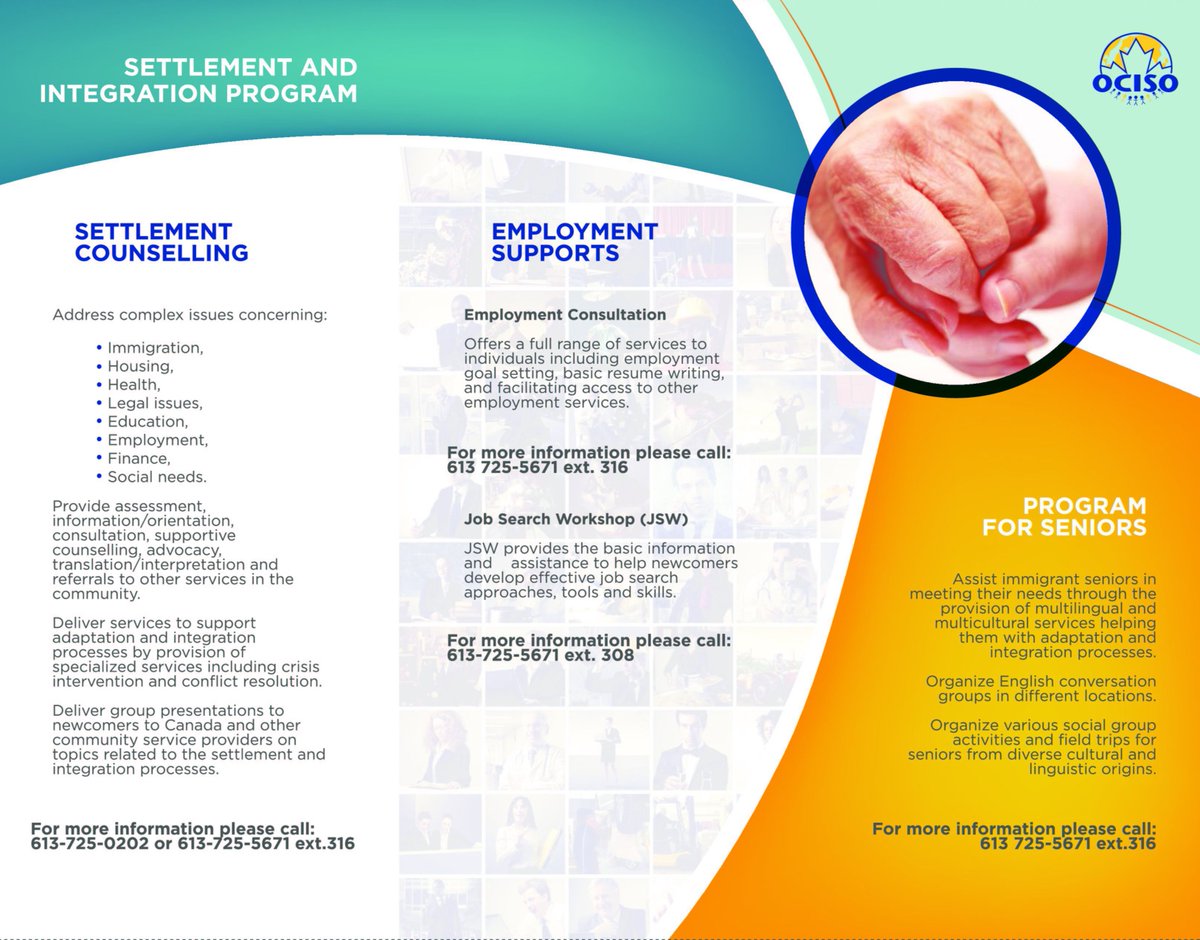 SETTLEMENT AND INTEGRATION PROGRAM

OCISO

SETTLEMENT COUNSELLING

Address complex issues concerning:

• Immigration,
• Housing,
• Health,
• Legal issues,
• Education,
• Employment,
• Finance,
• Social needs.

Provide assessment, information/orientation, consultation, supportive counselling, advocacy, translation/interpretation and referrals to other services in the community.

Deliver services to support adaptation and integration processes by provision of specialized services including crisis intervention and conflict resolution.

Deliver group presentations to newcomers to Canada and other community service providers on topics related to the settlement and integration processes.

For more information please call: 613-725-0202 or 613-725-5671 ext.316

EMPLOYMENT SUPPORTS

Employment Consultation

Offers a full range of services to individuals including employment goal setting, basic resume writing, and facilitating access to other employment services.

For more information please call: 613 725-5671 ext. 316

Job Search Workshop (JSW)

JSW provides the basic information and assistance to help newcomers develop effective job search approaches, tools and skills.

For more information please call: 613-725-5671 ext. 308

PROGRAM FOR SENIORS

Assist immigrant seniors in meeting their needs through the provision of multilingual and multicultural services helping them with adaptation and integration processes.

Organize English conversation groups in different locations.

Organize various social group activities and field trips for seniors from diverse cultural and linguistic origins.

For more information please call: 613 725-5671 ext.316